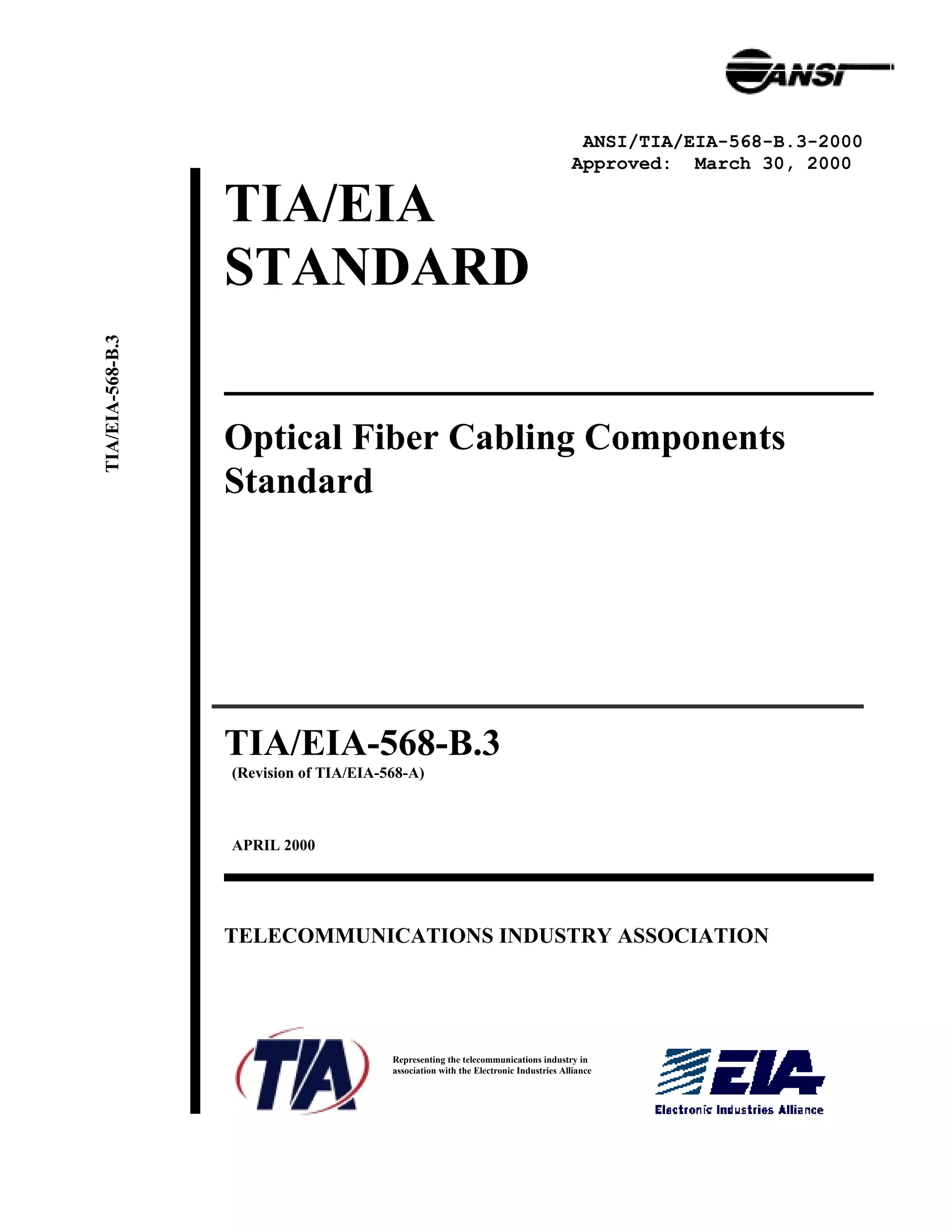 ANSI

ANSI/TIA/EIA-568-B.3-2000
Approved: March 30, 2000

TIA/EIA-568-B.3

TIA/EIA STANDARD

Optical Fiber Cabling Components Standard

TIA/EIA-568-B.3
(Revision of TIA/EIA-568-A)

APRIL 2000

TELECOMMUNICATIONS INDUSTRY ASSOCIATION

TIA

Representing the telecommunications industry in association with the Electronic Industries Alliance

EIA
Electronic Industries Alliance